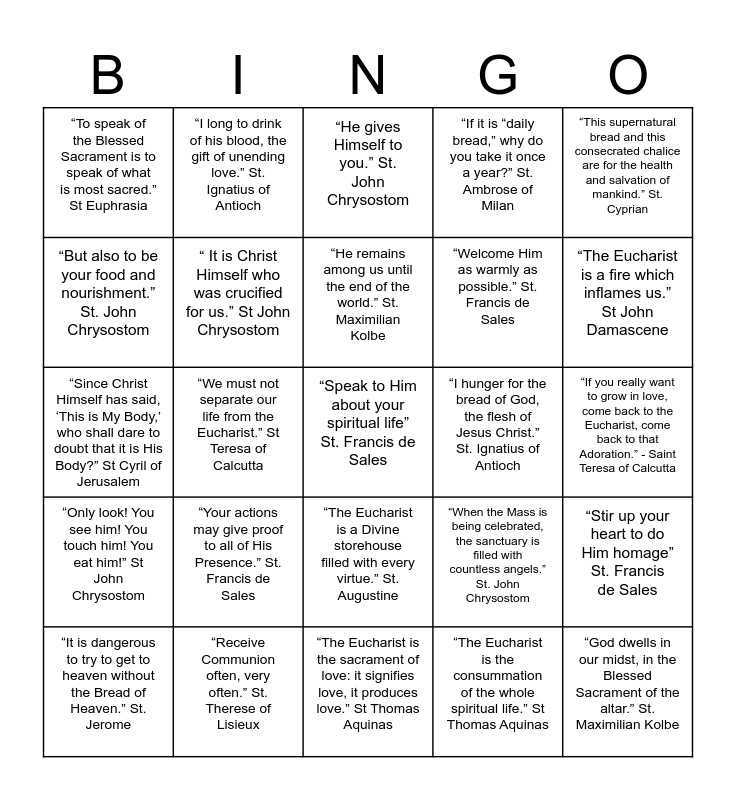 | B | I | N | G | O |
|---|---|---|---|---|
| “To speak of the Blessed Sacrament is to speak of what is most sacred.” St Euphrasia | “I long to drink of his blood, the gift of unending love.” St. Ignatius of Antioch | “He gives Himself to you.” St. John Chrysostom | “If it is “daily bread,” why do you take it once a year?” St. Ambrose of Milan | “This supernatural bread and this consecrated chalice are for the health and salvation of mankind.” St. Cyprian |
| “But also to be your food and nourishment.” St. John Chrysostom | “ It is Christ Himself who was crucified for us.” St John Chrysostom | “He remains among us until the end of the world.” St. Maximilian Kolbe | “Welcome Him as warmly as possible.” St. Francis de Sales | “The Eucharist is a fire which inflames us.” St John Damascene |
| “Since Christ Himself has said, ‘This is My Body,’ who shall dare to doubt that it is His Body?” St Cyril of Jerusalem | “We must not separate our life from the Eucharist.” St Teresa of Calcutta | “Speak to Him about your spiritual life” St. Francis de Sales | “I hunger for the bread of God, the flesh of Jesus Christ.” St. Ignatius of Antioch | “If you really want to grow in love, come back to the Eucharist, come back to that Adoration.” - Saint Teresa of Calcutta |
| “Only look! You see him! You touch him! You eat him!” St John Chrysostom | “Your actions may give proof to all of His Presence.” St. Francis de Sales | “The Eucharist is a Divine storehouse filled with every virtue.” St. Augustine | “When the Mass is being celebrated, the sanctuary is filled with countless angels.” St. John Chrysostom | “Stir up your heart to do Him homage” St. Francis de Sales |
| “It is dangerous to try to get to heaven without the Bread of Heaven.” St. Jerome | “Receive Communion often, very often.” St. Therese of Lisieux | “The Eucharist is the sacrament of love: it signifies love, it produces love.” St Thomas Aquinas | “The Eucharist is the consummation of the whole spiritual life.” St Thomas Aquinas | “God dwells in our midst, in the Blessed Sacrament of the altar.” St. Maximilian Kolbe |